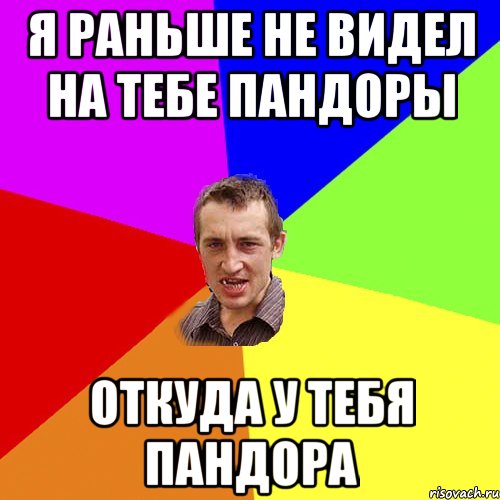 Я РАНЬШЕ НЕ ВИДЕЛ НА ТЕБЕ ПАНДОРЫ

ОТКУДА У ТЕБЯ ПАНДОРА

risovach.ru